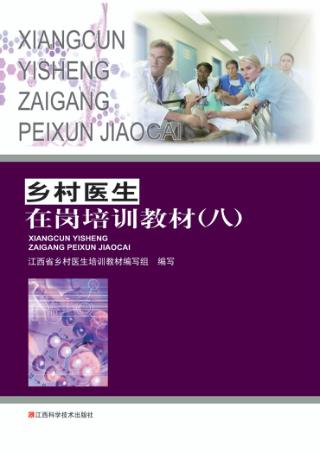 XIANGCUN YISHENG ZAIGANG PEIXUN JIAOCAI

乡村医生
在岗培训教材(八)

XIANGCUN YISHENG ZAIGANG PEIXUN JIAOCAI

江西省乡村医生培训教材编写组 编写

江西科学技术出版社